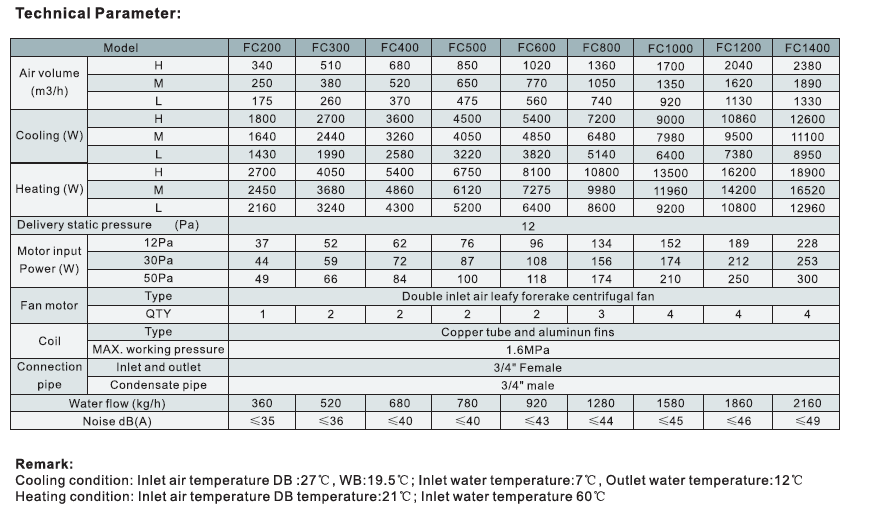 Technical Parameter:

| Model | | FC200 | FC300 | FC400 | FC500 | FC600 | FC800 | FC1000 | FC1200 | FC1400 |
|---|---|---|---|---|---|---|---|---|---|---|
| Air volume (m3/h) | H | 340 | 510 | 680 | 850 | 1020 | 1360 | 1700 | 2040 | 2380 |
| | M | 250 | 380 | 520 | 650 | 770 | 1050 | 1350 | 1620 | 1890 |
| | L | 175 | 260 | 370 | 475 | 560 | 740 | 920 | 1130 | 1330 |
| Cooling (W) | H | 1800 | 2700 | 3600 | 4500 | 5400 | 7200 | 9000 | 10860 | 12600 |
| | M | 1640 | 2440 | 3260 | 4050 | 4850 | 6480 | 7980 | 9500 | 11100 |
| | L | 1430 | 1990 | 2580 | 3220 | 3820 | 5140 | 6400 | 7380 | 8950 |
| Heating (W) | H | 2700 | 4050 | 5400 | 6750 | 8100 | 10800 | 13500 | 16200 | 18900 |
| | M | 2450 | 3680 | 4860 | 6120 | 7275 | 9980 | 11960 | 14200 | 16520 |
| | L | 2160 | 3240 | 4300 | 5200 | 6400 | 8600 | 9200 | 10800 | 12960 |
| Delivery static pressure (Pa) | | 12 | | | | | | | | |
| Motor input Power (W) | 12Pa | 37 | 52 | 62 | 76 | 96 | 134 | 152 | 189 | 228 |
| | 30Pa | 44 | 59 | 72 | 87 | 108 | 156 | 174 | 212 | 253 |
| | 50Pa | 49 | 66 | 84 | 100 | 118 | 174 | 210 | 250 | 300 |
| Fan motor | Type | Double inlet air leafy forerake centrifugal fan | | | | | | | | |
| | QTY | 1 | 2 | 2 | 2 | 2 | 3 | 4 | 4 | 4 |
| Coil | Type | Copper tube and aluminun fins | | | | | | | | |
| | MAX. working pressure | 1.6MPa | | | | | | | | |
| Connection pipe | Inlet and outlet | 3/4" Female | | | | | | | | |
| | Condensate pipe | 3/4" male | | | | | | | | |
| Water flow (kg/h) | | 360 | 520 | 680 | 780 | 920 | 1280 | 1580 | 1860 | 2160 |
| Noise dB(A) | | ≤35 | ≤36 | ≤40 | ≤40 | ≤43 | ≤44 | ≤45 | ≤46 | ≤49 |

Remark:
Cooling condition: Inlet air temperature DB :27℃, WB:19.5℃; Inlet water temperature:7℃, Outlet water temperature:12℃
Heating condition: Inlet air temperature DB temperature:21℃; Inlet water temperature 60℃